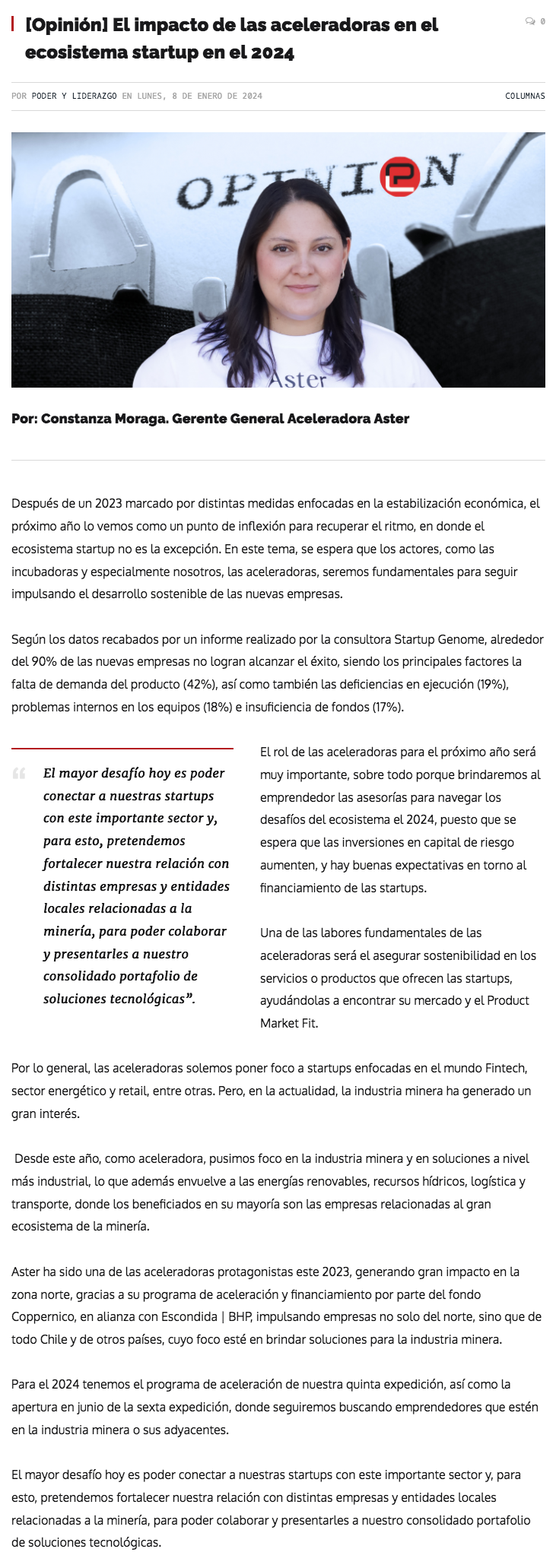 [Opinión] El impacto de las aceleradoras en el ecosistema startup en el 2024

0

POR PODER Y LIDERAZGO EN LUNES, 8 DE ENERO DE 2024

COLUMNAS

OPINION

Aster

Por: Constanza Moraga. Gerente General Aceleradora Aster

Después de un 2023 marcado por distintas medidas enfocadas en la estabilización económica, el próximo año lo vemos como un punto de inflexión para recuperar el ritmo, en donde el ecosistema startup no es la excepción. En este tema, se espera que los actores, como las incubadoras y especialmente nosotros, las aceleradoras, seremos fundamentales para seguir impulsando el desarrollo sostenible de las nuevas empresas.

Según los datos recabados por un informe realizado por la consultora Startup Genome, alrededor del 90% de las nuevas empresas no logran alcanzar el éxito, siendo los principales factores la falta de demanda del producto (42%), así como también las deficiencias en ejecución (19%), problemas internos en los equipos (18%) e insuficiencia de fondos (17%).

El mayor desafío hoy es poder conectar a nuestras startups con este importante sector y, para esto, pretendemos fortalecer nuestra relación con distintas empresas y entidades locales relacionadas a la minería, para poder colaborar y presentarles a nuestro consolidado portafolio de soluciones tecnológicas”.

El rol de las aceleradoras para el próximo año será muy importante, sobre todo porque brindaremos al emprendedor las asesorías para navegar los desafíos del ecosistema el 2024, puesto que se espera que las inversiones en capital de riesgo aumenten, y hay buenas expectativas en torno al financiamiento de las startups.

Una de las labores fundamentales de las aceleradoras será el asegurar sostenibilidad en los servicios o productos que ofrecen las startups, ayudándolas a encontrar su mercado y el Product Market Fit.

Por lo general, las aceleradoras solemos poner foco a startups enfocadas en el mundo Fintech, sector energético y retail, entre otras. Pero, en la actualidad, la industria minera ha generado un gran interés.

Desde este año, como aceleradora, pusimos foco en la industria minera y en soluciones a nivel más industrial, lo que además envuelve a las energías renovables, recursos hídricos, logística y transporte, donde los beneficiados en su mayoría son las empresas relacionadas al gran ecosistema de la minería.

Aster ha sido una de las aceleradoras protagonistas este 2023, generando gran impacto en la zona norte, gracias a su programa de aceleración y financiamiento por parte del fondo Coppernico, en alianza con Escondida | BHP, impulsando empresas no solo del norte, sino que de todo Chile y de otros países, cuyo foco esté en brindar soluciones para la industria minera.

Para el 2024 tenemos el programa de aceleración de nuestra quinta expedición, así como la apertura en junio de la sexta expedición, donde seguiremos buscando emprendedores que estén en la industria minera o sus adyacentes.

El mayor desafío hoy es poder conectar a nuestras startups con este importante sector y, para esto, pretendemos fortalecer nuestra relación con distintas empresas y entidades locales relacionadas a la minería, para poder colaborar y presentarles a nuestro consolidado portafolio de soluciones tecnológicas.